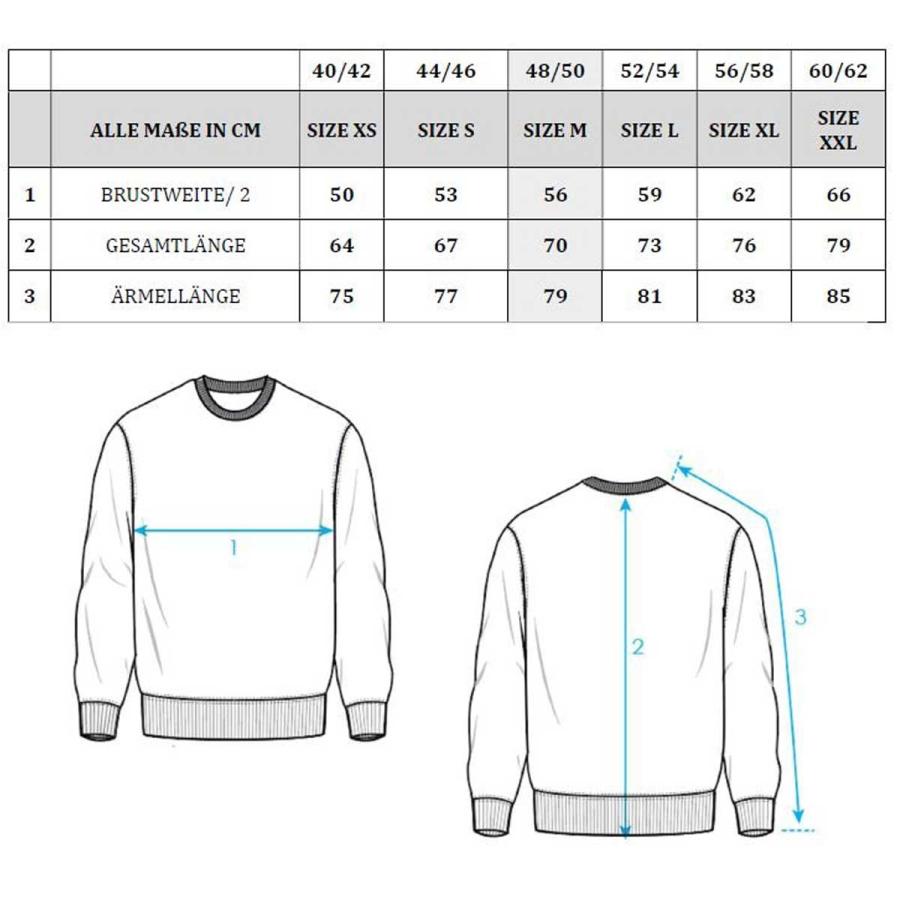 |  |  | 40/42 | 44/46 | 48/50 | 52/54 | 56/58 | 60/62 |
|---|---|---|---|---|---|---|---|
|  | ALLE MAßE IN CM | SIZE XS | SIZE S | SIZE M | SIZE L | SIZE XL | SIZE XXL |
| 1 | BRUSTWEITE/ 2 | 50 | 53 | 56 | 59 | 62 | 66 |
| 2 | GESAMTLÄNGE | 64 | 67 | 70 | 73 | 76 | 79 |
| 3 | ÄRMELLÄNGE | 75 | 77 | 79 | 81 | 83 | 85 |

1

2

3